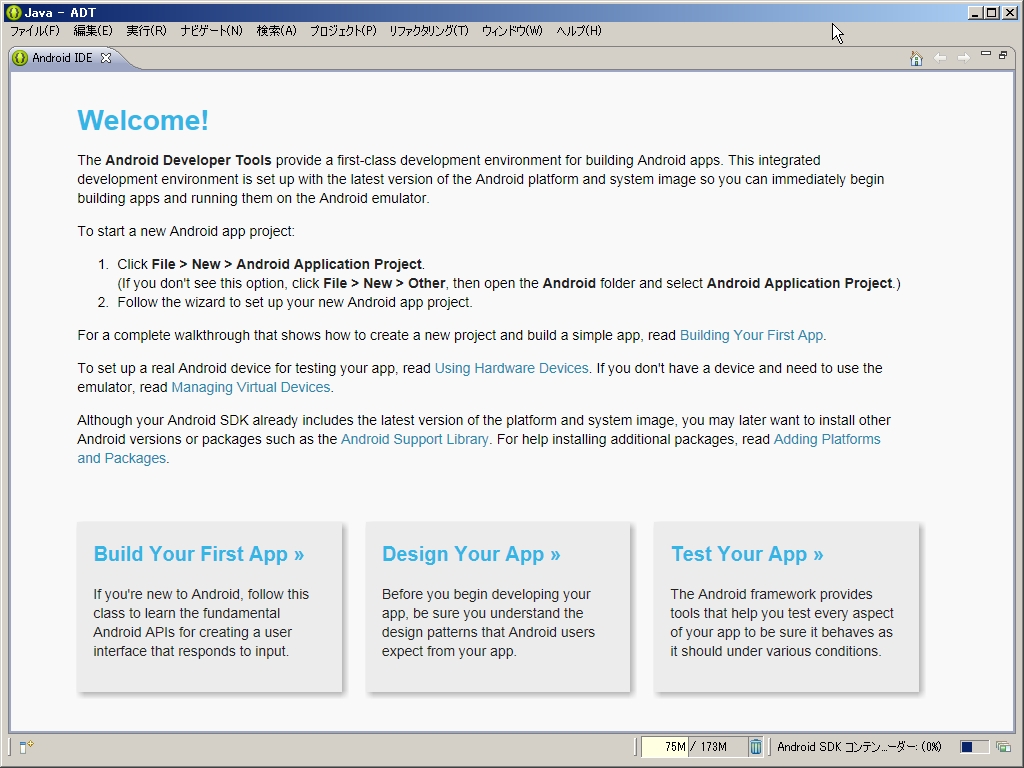 Java - ADT

ファイル(F) 編集(E) 実行(R) ナビゲート(N) 検索(A) プロジェクト(P) リファクタリング(T) ウィンドウ(W) ヘルプ(H)

Android IDE

Welcome!

The Android Developer Tools provide a first-class development environment for building Android apps. This integrated development environment is set up with the latest version of the Android platform and system image so you can immediately begin building apps and running them on the Android emulator.

To start a new Android app project:

1. Click File > New > Android Application Project.
(If you don't see this option, click File > New > Other, then open the Android folder and select Android Application Project.)
2. Follow the wizard to set up your new Android app project.

For a complete walkthrough that shows how to create a new project and build a simple app, read Building Your First App.

To set up a real Android device for testing your app, read Using Hardware Devices. If you don't have a device and need to use the emulator, read Managing Virtual Devices.

Although your Android SDK already includes the latest version of the platform and system image, you may later want to install other Android versions or packages such as the Android Support Library. For help installing additional packages, read Adding Platforms and Packages.

Build Your First App »

If you're new to Android, follow this class to learn the fundamental Android APIs for creating a user interface that responds to input.

Design Your App »

Before you begin developing your app, be sure you understand the design patterns that Android users expect from your app.

Test Your App »

The Android framework provides tools that help you test every aspect of your app to be sure it behaves as it should under various conditions.

75M / 173M

Android SDK コンテン...ーダー: (0%)